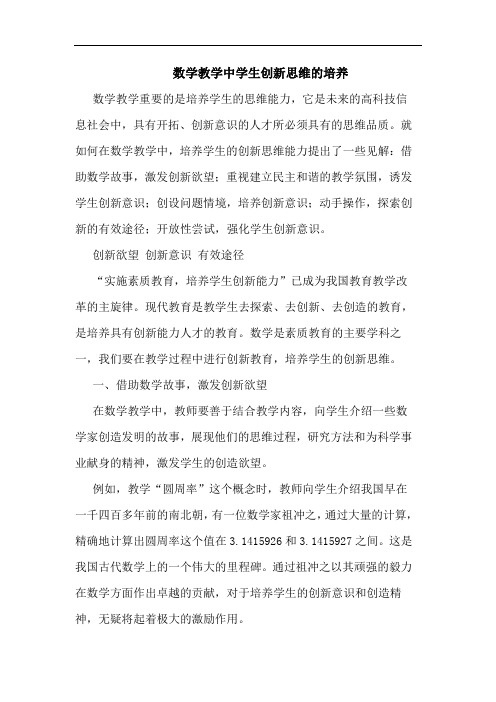 数学教学中学生创新思维的培养

数学教学重要的是培养学生的思维能力，它是未来的高科技信息社会中，具有开拓、创新意识的人才所必须具有的思维品质。就如何在数学教学中，培养学生的创新思维能力提出了一些见解：借助数学故事，激发创新欲望；重视建立民主和谐的教学氛围，诱发学生创新意识；创设问题情境，培养创新意识；动手操作，探索创新的有效途径；开放性尝试，强化学生创新意识。

创新欲望 创新意识 有效途径

“实施素质教育，培养学生创新能力”已成为我国教育教学改革的主旋律。现代教育是教学生去探索、去创新、去创造的教育，是培养具有创新能力人才的教育。数学是素质教育的主要学科之一，我们要在教学过程中进行创新教育，培养学生的创新思维。

一、借助数学故事，激发创新欲望

在数学教学中，教师要善于结合教学内容，向学生介绍一些数学家创造发明的故事，展现他们的思维过程，研究方法和为科学事业献身的精神，激发学生的创造欲望。

例如，教学“圆周率”这个概念时，教师向学生介绍我国早在一千四百多年前的南北朝，有一位数学家祖冲之，通过大量的计算，精确地计算出圆周率这个值在3.1415926和3.1415927之间。这是我国古代数学上的一个伟大的里程碑。通过祖冲之以其顽强的毅力在数学方面作出卓越的贡献，对于培养学生的创新意识和创造精神，无疑将起着极大的激励作用。